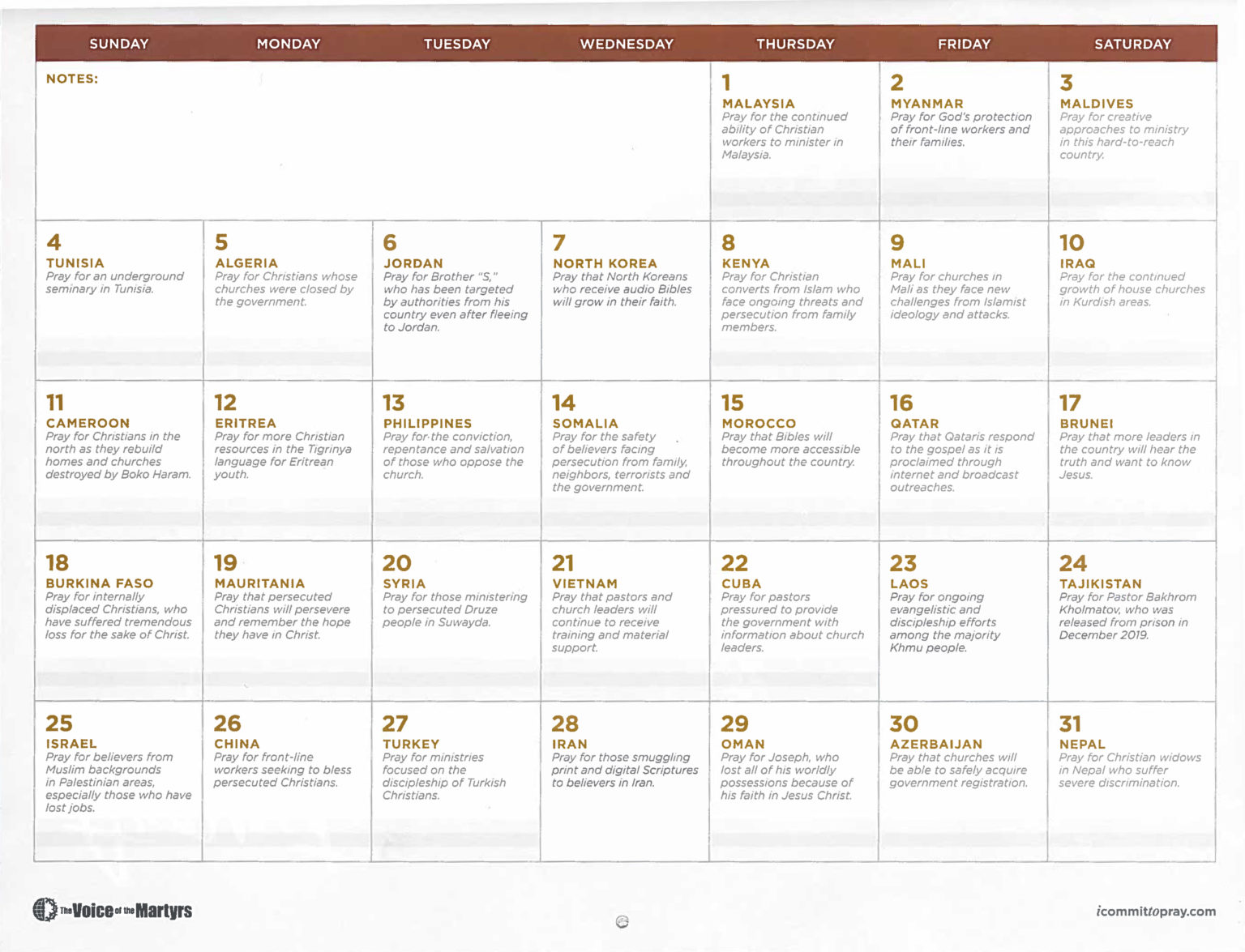 | SUNDAY | MONDAY | TUESDAY | WEDNESDAY | THURSDAY | FRIDAY | SATURDAY |
|---|---|---|---|---|---|---|
| NOTES: | | | | 1 MALAYSIA Pray for the continued ability of Christian workers to minister in Malaysia. | 2 MYANMAR Pray for God's protection of front-line workers and their families. | 3 MALDIVES Pray for creative approaches to ministry in this hard-to-reach country. |
| 4 TUNISIA Pray for an underground seminary in Tunisia. | 5 ALGERIA Pray for Christians whose churches were closed by the government. | 6 JORDAN Pray for Brother "S," who has been targeted by authorities from his country even after fleeing to Jordan. | 7 NORTH KOREA Pray that North Koreans who receive audio Bibles will grow in their faith. | 8 KENYA Pray for Christian converts from Islam who face ongoing threats and persecution from family members. | 9 MALI Pray for churches in Mali as they face new challenges from Islamist ideology and attacks. | 10 IRAQ Pray for the continued growth of house churches in Kurdish areas. |
| 11 CAMEROON Pray for Christians in the north as they rebuild homes and churches destroyed by Boko Haram. | 12 ERITREA Pray for more Christian resources in the Tigrinya language for Eritrean youth. | 13 PHILIPPINES Pray for the conviction, repentance and salvation of those who oppose the church. | 14 SOMALIA Pray for the safety of believers facing persecution from family, neighbors, terrorists and the government. | 15 MOROCCO Pray that Bibles will become more accessible throughout the country. | 16 QATAR Pray that Qataris respond to the gospel as it is proclaimed through internet and broadcast outreaches. | 17 BRUNEI Pray that more leaders in the country will hear the truth and want to know Jesus. |
| 18 BURKINA FASO Pray for internally displaced Christians, who have suffered tremendous loss for the sake of Christ. | 19 MAURITANIA Pray that persecuted Christians will persevere and remember the hope they have in Christ. | 20 SYRIA Pray for those ministering to persecuted Druze people in Suwayda. | 21 VIETNAM Pray that pastors and church leaders will continue to receive training and material support. | 22 CUBA Pray for pastors pressured to provide the government with information about church leaders. | 23 LAOS Pray for ongoing evangelistic and discipleship efforts among the majority Khmu people. | 24 TAJIKISTAN Pray for Pastor Bakhrom Kholmatov, who was released from prison in December 2019. |
| 25 ISRAEL Pray for believers from Muslim backgrounds in Palestinian areas, especially those who have lost jobs. | 26 CHINA Pray for front-line workers seeking to bless persecuted Christians. | 27 TURKEY Pray for ministries focused on the discipleship of Turkish Christians. | 28 IRAN Pray for those smuggling print and digital Scriptures to believers in Iran. | 29 OMAN Pray for Joseph, who lost all of his worldly possessions because of his faith in Jesus Christ. | 30 AZERBAIJAN Pray that churches will be able to safely acquire government registration. | 31 NEPAL Pray for Christian widows in Nepal who suffer severe discrimination. |

The Voice of the Martyrs

icommittopray.com